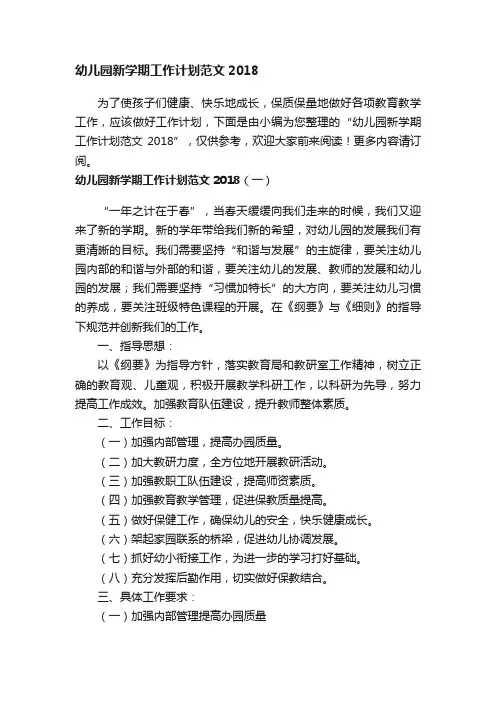 幼儿园新学期工作计划范文 2018

为了使孩子们健康、快乐地成长，保质保量地做好各项教育教学工作，应该做好工作计划，下面是由小编为您整理的“幼儿园新学期工作计划范文 2018”，仅供参考，欢迎大家前来阅读！更多内容请订阅。

幼儿园新学期工作计划范文 2018（一）

“一年之计在于春”，当春天缓缓向我们走来的时候，我们又迎来了新的学期。新的学年带给我们新的希望，对幼儿园的发展我们有更清晰的目标。我们需要坚持“和谐与发展”的主旋律，要关注幼儿园内部的和谐与外部的和谐，要关注幼儿的发展、教师的发展和幼儿园的发展；我们需要坚持“习惯加特长”的大方向，要关注幼儿习惯的养成，要关注班级特色课程的开展。在《纲要》与《细则》的指导下规范并创新我们的工作。

一、指导思想：

以《纲要》为指导方针，落实教育局和教研室工作精神，树立正确的教育观、儿童观，积极开展教学科研工作，以科研为先导，努力提高工作成效。加强教育队伍建设，提升教师整体素质。

二、工作目标：

（一）加强内部管理，提高办园质量。

（二）加大教研力度，全方位地开展教研活动。

（三）加强教职工队伍建设，提高师资素质。

（四）加强教育教学管理，促进保教质量提高。

（五）做好保健工作，确保幼儿的安全，快乐健康成长。

（六）架起家园联系的桥梁，促进幼儿协调发展。

（七）抓好幼小衔接工作，为进一步的学习打好基础。

（八）充分发挥后勤作用，切实做好保教结合。

三、具体工作要求：

（一）加强内部管理提高办园质量